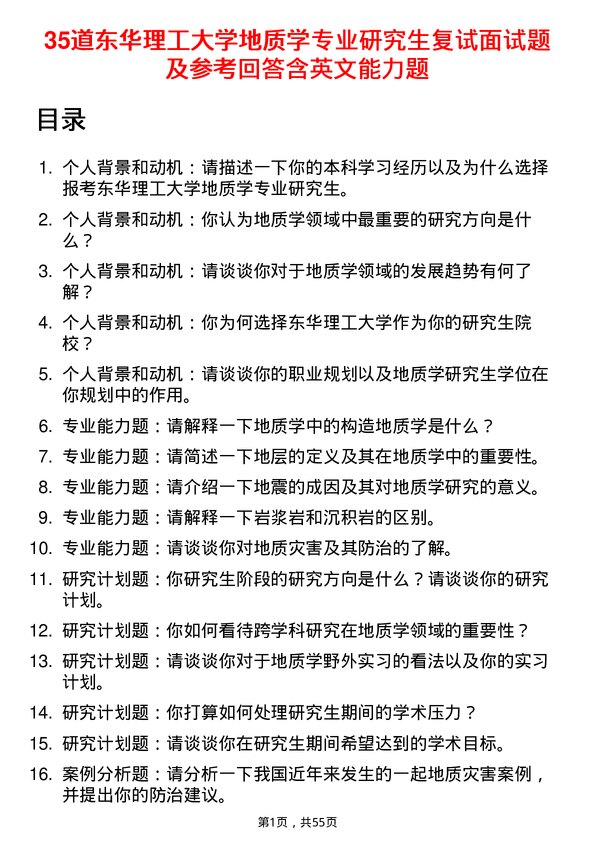 35道东华理工大学地质学专业研究生复试面试题及参考回答含英文能力题

目录

1. 个人背景和动机：请描述一下你的本科学习经历以及为什么选择报考东华理工大学地质学专业研究生。
2. 个人背景和动机：你认为地质学领域中最重要的研究方向是什么？
3. 个人背景和动机：请谈谈你对于地质学领域的发展趋势有何了解？
4. 个人背景和动机：你为何选择东华理工大学作为你的研究生院校？
5. 个人背景和动机：请谈谈你的职业规划以及地质学研究生学位在你规划中的作用。
6. 专业能力题：请解释一下地质学中的构造地质学是什么？
7. 专业能力题：请简述一下地层的定义及其在地质学中的重要性。
8. 专业能力题：请介绍一下地震的成因及其对地质学研究的意义。
9. 专业能力题：请解释一下岩浆岩和沉积岩的区别。
10. 专业能力题：请谈谈你对地质灾害及其防治的了解。
11. 研究计划题：你研究生阶段的研究方向是什么？请谈谈你的研究计划。
12. 研究计划题：你如何看待跨学科研究在地质学领域的重要性？
13. 研究计划题：请谈谈你对于地质学野外实习的看法以及你的实习计划。
14. 研究计划题：你打算如何处理研究生期间的学术压力？
15. 研究计划题：请谈谈你在研究生期间希望达到的学术目标。
16. 案例分析题：请分析一下我国近年来发生的一起地质灾害案例，并提出你的防治建议。

第1页，共55页